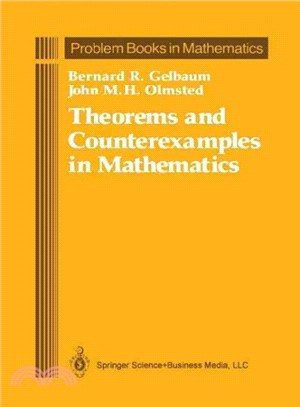 Problem Books in Mathematics

Bernard R. Gelbaum
John M.H. Olmsted

Theorems and Counterexamples in Mathematics

Springer Science+Business Media, LLC